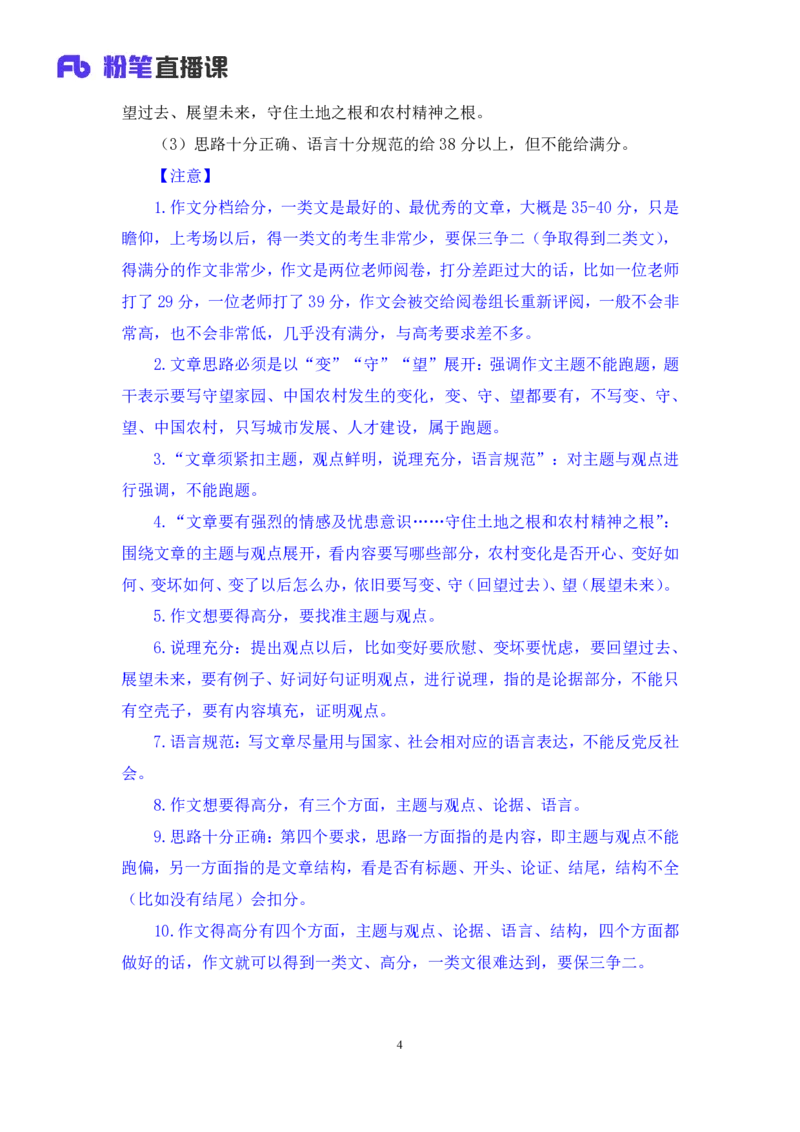 Fb 粉笔直播课

望过去、展望未来，守住土地之根和农村精神之根。

（3）思路十分正确、语言十分规范的给 38 分以上，但不能给满分。

【注意】

1.作文分档给分，一类文是最好的、最优秀的文章，大概是 35-40 分，只是瞻仰，上考场以后，得一类文的考生非常少，要保三争二（争取得到二类文），得满分的作文非常少，作文是两位老师阅卷，打分差距过大的话，比如一位老师打了 29 分，一位老师打了 39 分，作文会被交给阅卷组长重新评阅，一般不会非常高，也不会非常低，几乎没有满分，与高考要求差不多。

2.文章思路必须是以“变”“守”“望”展开：强调作文主题不能跑题，题干表示要写守望家园、中国农村发生的变化，变、守、望都要有，不写变、守、望、中国农村，只写城市发展、人才建设，属于跑题。

3.“文章须紧扣主题，观点鲜明，说理充分，语言规范”：对主题与观点进行强调，不能跑题。

4.“文章要有强烈的情感及忧患意识……守住土地之根和农村精神之根”：围绕文章的主题与观点展开，看内容要写哪些部分，农村变化是否开心、变好如何、变坏如何、变了以后怎么办，依旧要写变、守（回望过去）、望（展望未来）。

5.作文想要得高分，要找准主题与观点。

6.说理充分：提出观点以后，比如变好要欣慰、变坏要忧虑，要回望过去、展望未来，要有例子、好词好句证明观点，进行说理，指的是论据部分，不能只有空壳子，要有内容填充，证明观点。

7.语言规范：写文章尽量用与国家、社会相对应的语言表达，不能反党反社会。

8.作文想要得高分，有三个方面，主题与观点、论据、语言。

9.思路十分正确：第四个要求，思路一方面指的是内容，即主题与观点不能跑偏，另一方面指的是文章结构，看是否有标题、开头、论证、结尾，结构不全（比如没有结尾）会扣分。

10.作文得高分有四个方面，主题与观点、论据、语言、结构，四个方面都做好的话，作文就可以得到一类文、高分，一类文很难达到，要保三争二。

4